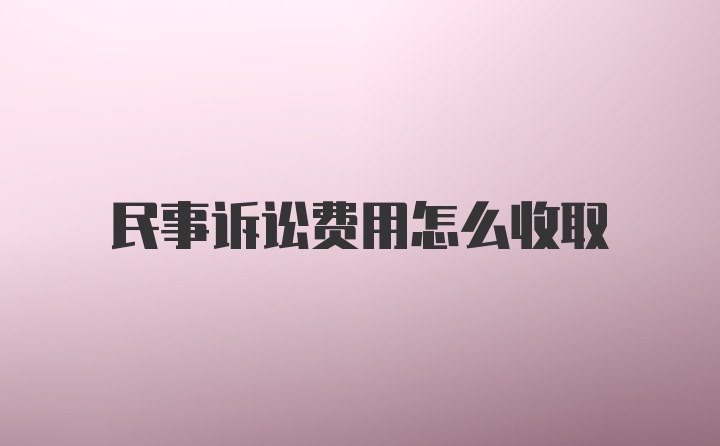 民事诉讼费用怎么收取